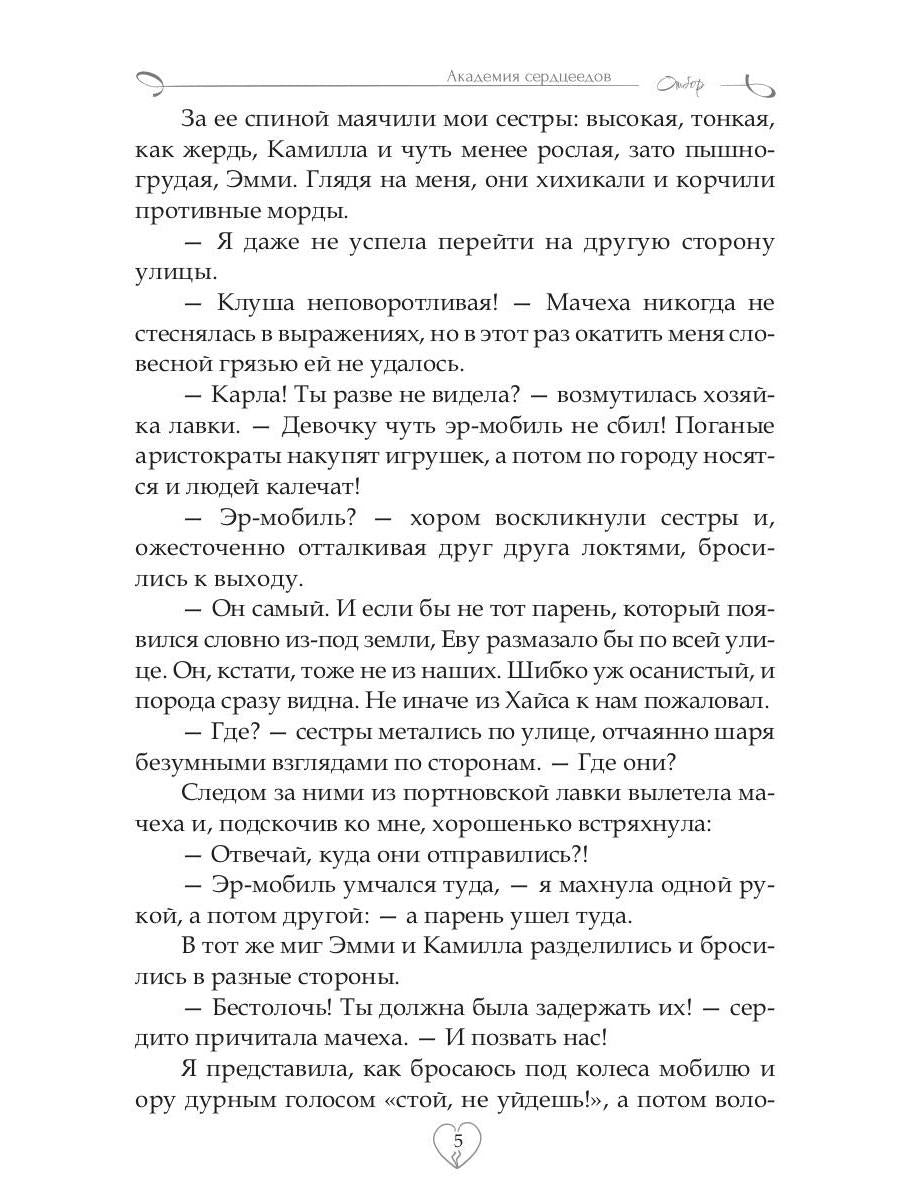 Академия сердцеедов Отбор

За ее спиной маячили мои сестры: высокая, тонкая, как жердь, Камилла и чуть менее рослая, зато пышногрудая, Эмми. Глядя на меня, они хихикали и корчили противные морды.

— Я даже не успела перейти на другую сторону улицы.

— Клуша неповоротливая! — Мачеха никогда не стеснялась в выражениях, но в этот раз окатить меня словесной грязью ей не удалось.

— Карла! Ты разве не видела? — возмутилась хозяйка лавки. — Девочку чуть эр-мобиль не сбил! Поганые аристократы накупят игрушек, а потом по городу носятся и людей калечат!

— Эр-мобиль? — хором воскликнули сестры и, ожесточенно отталкивая друг друга локтями, бросились к выходу.

— Он самый. И если бы не тот парень, который появился словно из-под земли, Еву размазало бы по всей улице. Он, кстати, тоже не из наших. Шибко уж осанистый, и порода сразу видна. Не иначе из Хайса к нам пожаловал.

— Где? — сестры метались по улице, отчаянно шаря безумными взглядами по сторонам. — Где они?

Следом за ними из портновской лавки вылетела мачеха и, подскочив ко мне, хорошенько встряхнула:

— Отвечай, куда они отправились?!

— Эр-мобиль умчался туда, — я махнула одной рукой, а потом другой: — а парень ушел туда.

В тот же миг Эмми и Камилла разделились и бросились в разные стороны.

— Бестолочь! Ты должна была задержать их! — сердито причитала мачеха. — И позвать нас!

Я представила, как бросаюсь под колеса мобилю и ору дурным голосом «стой, не уйдешь!», а потом воло-

5